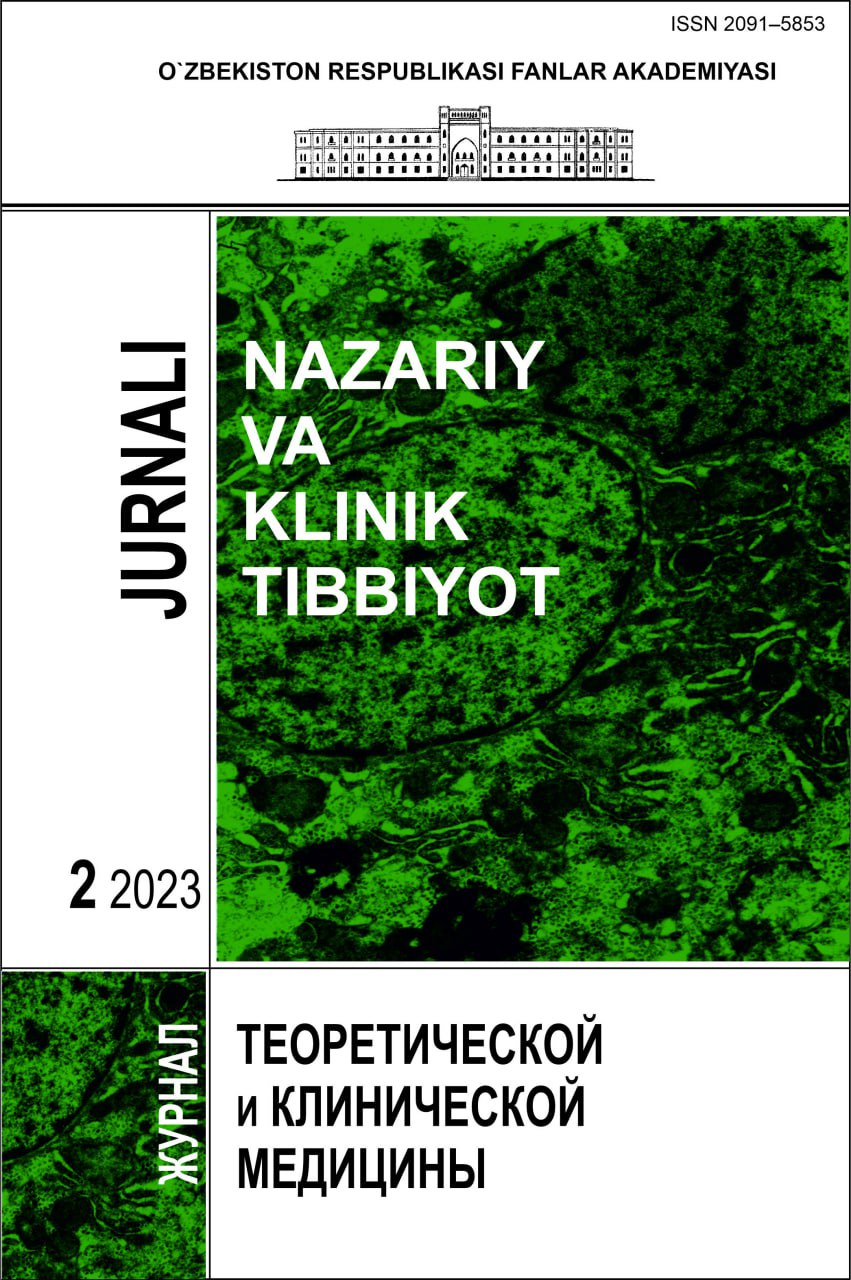 ISSN 2091–5853

O`ZBEKISTON RESPUBLIKASI FANLAR AKADEMIYASI

JURNALI

NAZARIY VA KLINIK TIBBIYOT

2 2023

ЖУРНАЛ

ТЕОРЕТИЧЕСКОЙ и КЛИНИЧЕСКОЙ МЕДИЦИНЫ